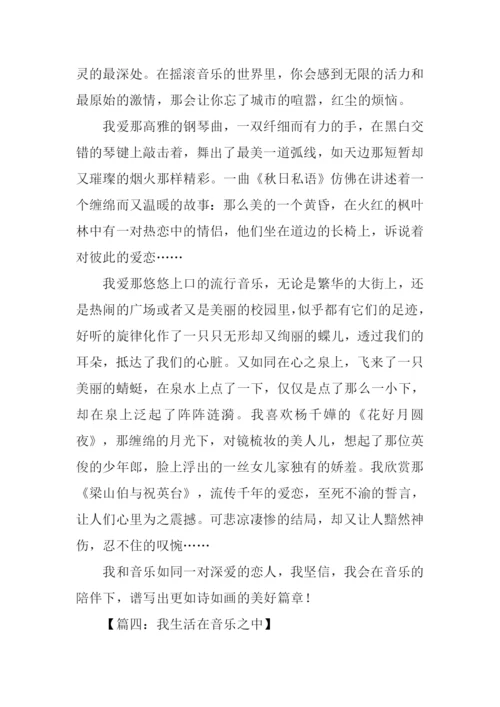 灵的最深处。在摇滚音乐的世界里，你会感到无限的活力和最原始的激情，那会让你忘了城市的喧嚣，红尘的烦恼。

我爱那高雅的钢琴曲，一双纤细而有力的手，在黑白交错的琴键上敲击着，舞出了最美一道弧线，如天边那短暂却又璀璨的烟火那样精彩。一曲《秋日私语》仿佛在讲述着一个缠绵而又温暖的故事：那么美的一个黄昏，在火红的枫叶林中有一对热恋中的情侣，他们坐在道边的长椅上，诉说着对彼此的爱恋……

我爱那悠悠上口的流行音乐，无论是繁华的大街上，还是热闹的广场或者又是美丽的校园里，似乎都有它们的足迹，好听的旋律化作了一只只无形却又绚丽的蝶儿，透过我们的耳朵，抵达了我们的心脏。又如同在心之泉上，飞来了一只美丽的蜻蜓，在泉水上点了一下，仅仅是点了那么一小下，却在泉上泛起了阵阵涟漪。我喜欢杨千嬅的《花好月圆夜》，那缠绵的月光下，对镜梳妆的美人儿，想起了那位英俊的少年郎，脸上浮出的一丝女儿家独有的娇羞。我欣赏那《梁山伯与祝英台》，流传千年的爱恋，至死不渝的誓言，让人们心里为之震撼。可悲凉凄惨的结局，却又让人黯然神伤，忍不住的叹惋……

我和音乐如同一对深爱的恋人，我坚信，我会在音乐的陪伴下，谱写出更如诗如画的美好篇章！

【篇四：我生活在音乐之中】